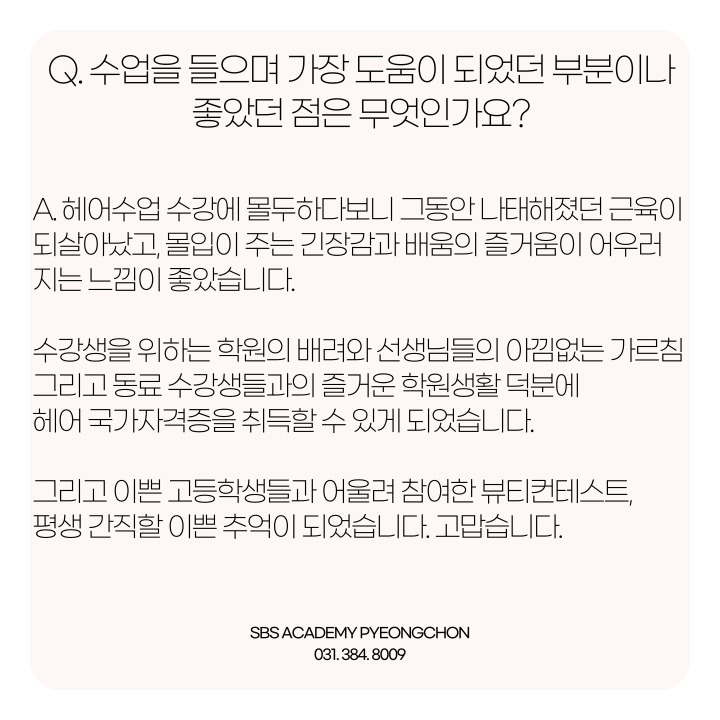 Q. 수업을 들으며 가장 도움이 되었던 부분이나 좋았던 점은 무엇인가요?

A. 헤어수업 수강에 몰두하다보니 그동안 나태해졌던 근육이 되살아났고, 몰입이 주는 긴장감과 배움의 즐거움이 어우러지는 느낌이 좋았습니다.

수강생을 위하는 학원의 배려와 선생님들의 아낌없는 가르침 그리고 동료 수강생들과의 즐거운 학원생활 덕분에
헤어 국가자격증을 취득할 수 있게 되었습니다.

그리고 이쁜 고등학생들과 어울려 참여한 뷰티컨테스트,
평생 간직할 이쁜 추억이 되었습니다. 고맙습니다.

SBS ACADEMY PYEONGCHON
031. 384. 8009